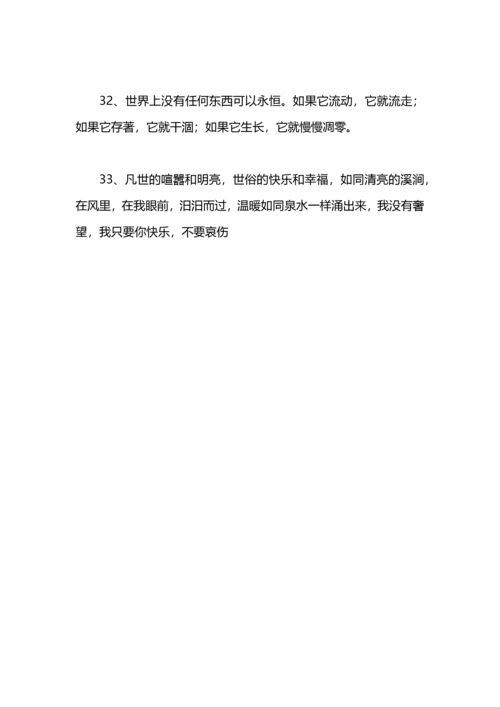 32、世界上没有任何东西可以永恒。如果它流动，它就流走；如果它存著，它就干涸；如果它生长，它就慢慢凋零。

33、凡世的喧嚣和明亮，世俗的快乐和幸福，如同清亮的溪涧，在风里，在我眼前，汩汩而过，温暖如同泉水一样涌出来，我没有奢望，我只要你快乐，不要哀伤